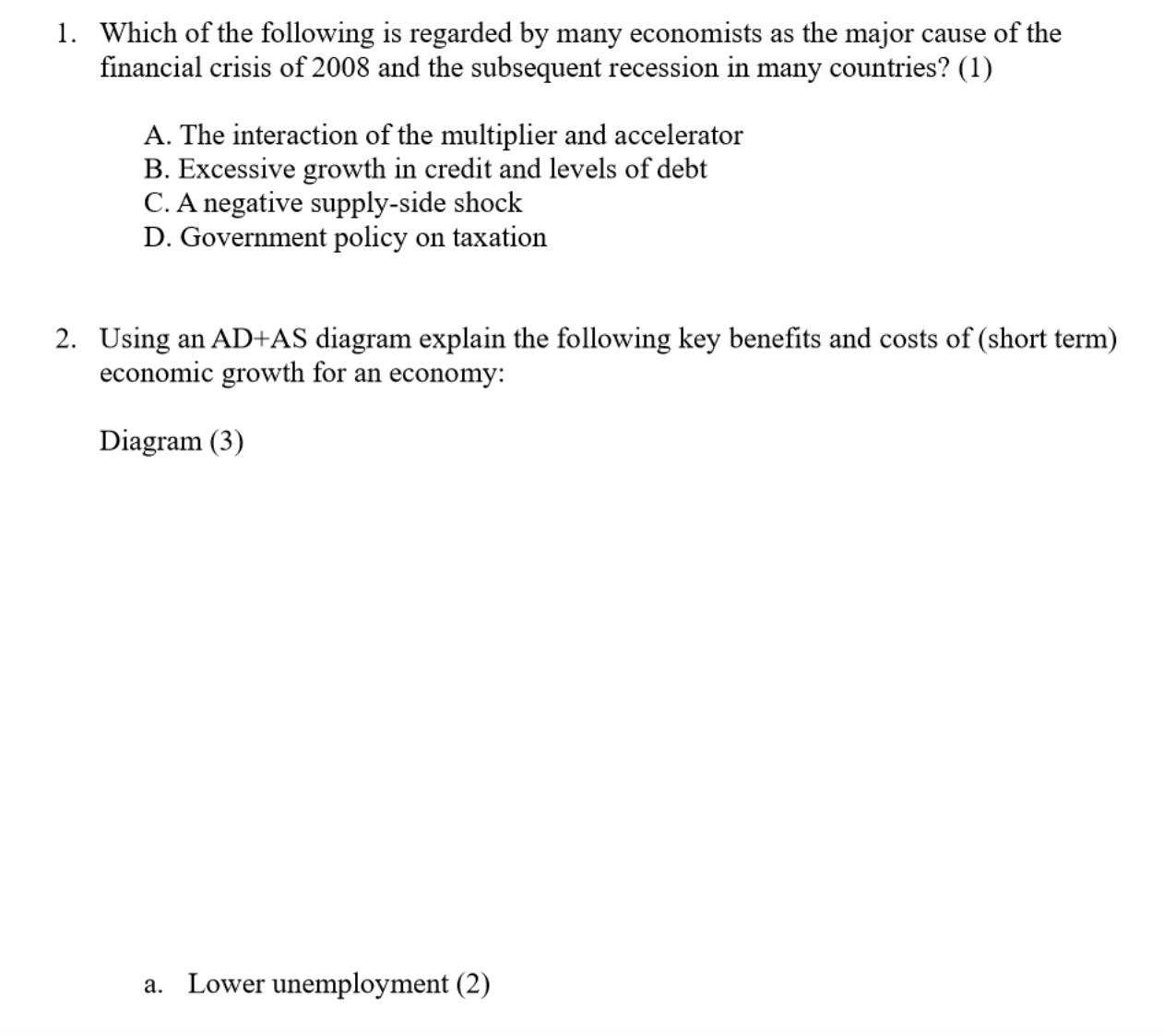 1. Which of the following is regarded by many economists as the major cause of the financial crisis of 2008 and the subsequent recession in many countries? (1)

A. The interaction of the multiplier and accelerator
B. Excessive growth in credit and levels of debt
C. A negative supply-side shock
D. Government policy on taxation

2. Using an AD+AS diagram explain the following key benefits and costs of (short term) economic growth for an economy:

Diagram (3)

a. Lower unemployment (2)